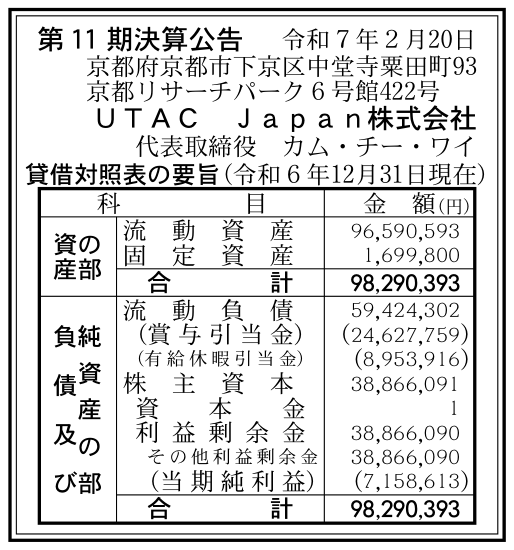 第11期決算公告 令和7年2月20日
京都府京都市下京区中堂寺粟田町93
京都リサーチパーク6号館422号
UTAC Japan株式会社
代表取締役 カム・チー・ワイ

貸借対照表の要旨(令和6年12月31日現在)

| 科目 | | 金額(円) |
|---|---|---|
| 資産の部 | 流動資産 | 96,590,593 |
| | 固定資産 | 1,699,800 |
| | 合計 | 98,290,393 |
| 負債及び純資産の部 | 流動負債 | 59,424,302 |
| | (賞与引当金) | (24,627,759) |
| | (有給休暇引当金) | (8,953,916) |
| | 株主資本 | 38,866,091 |
| | 資本金 | 1 |
| | 利益剰余金 | 38,866,090 |
| | その他利益剰余金 | 38,866,090 |
| | (当期純利益) | (7,158,613) |
| | 合計 | 98,290,393 |